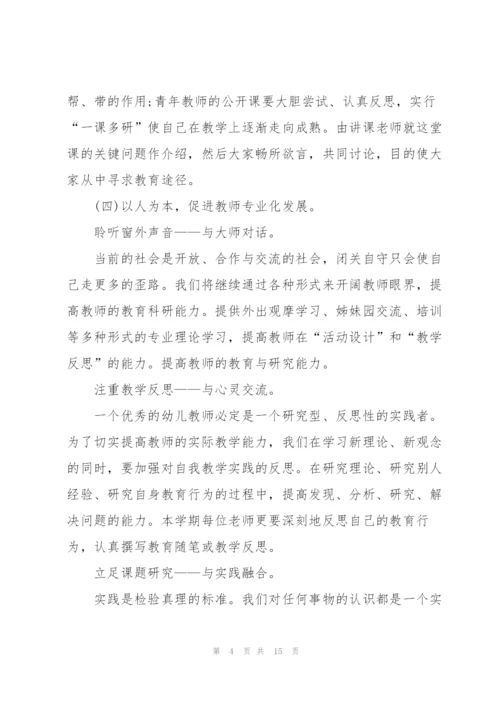 帮、带的作用;青年教师的公开课要大胆尝试、认真反思，实行“一课多研”使自己在教学上逐渐走向成熟。由讲课老师就这堂课的关键问题作介绍，然后大家畅所欲言，共同讨论，目的使大家从中寻求教育途径。

(四)以人为本，促进教师专业化发展。

聆听窗外声音——与大师对话。

当前的社会是开放、合作与交流的社会，闭关自守只会使自己走更多的歪路。我们将继续通过各种形式来开阔教师眼界，提高教师的教育科研能力。提供外出观摩学习、姊妹园交流、培训等多种形式的专业理论学习，提高教师在“活动设计”和“教学反思”的能力。提高教师的教育与研究能力。

注重教学反思——与心灵交流。

一个优秀的幼儿教师必定是一个研究型、反思性的实践者。为了切实提高教师的实际教学能力，我们在学习新理论、新观念的同时，要加强对自我教学实践的反思。在研究理论、研究别人经验、研究自身教育行为的过程中，提高发现、分析、研究、解决问题的能力。本学期每位老师更要深刻地反思自己的教育行为，认真撰写教育随笔或教学反思。

立足课题研究——与实践融合。

实践是检验真理的标准。我们对任何事物的认识都是一个实

第 4 页 共 15 页